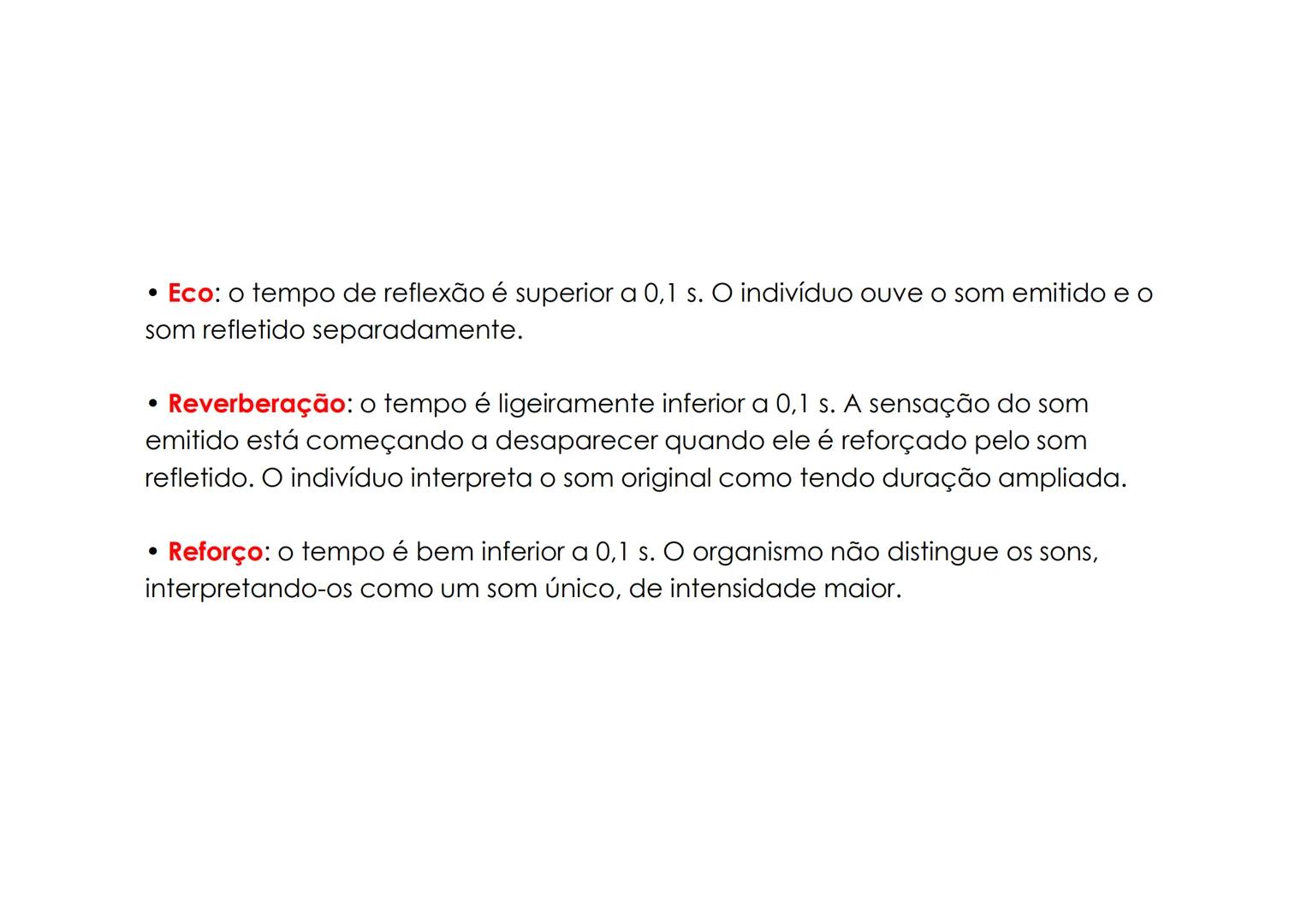 • Eco: o tempo de reflexão é superior a 0,1 s. O indivíduo ouve o som emitido e o som refletido separadamente.

• Reverberação: o tempo é ligeiramente inferior a 0,1 s. A sensação do som emitido está começando a desaparecer quando ele é reforçado pelo som refletido. O indivíduo interpreta o som original como tendo duração ampliada.

• Reforço: o tempo é bem inferior a 0,1 s. O organismo não distingue os sons, interpretando-os como um som único, de intensidade maior.